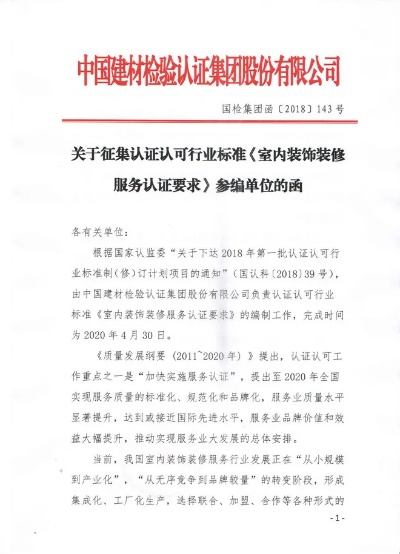 中国建材检验认证集团股份有限公司

国检集团函〔2018〕143号

关于征集认证认可行业标准《室内装饰装修服务认证要求》参编单位的函

各有关单位：

根据国家认监委“关于下达2018年第一批认证认可行业标准制（修）订计划项目的通知”（国认科〔2018〕39号），由中国建材检验认证集团股份有限公司负责认证认可行业标准《室内装饰装修服务认证要求》的编制工作，完成时间为2020年4月30日。

《质量发展纲要（2011~2020年）》提出，认证认可工作重点之一是“加快实施服务认证”，提出至2020年全国实现服务质量的标准化、规范化和品牌化，服务业质量水平显著提升，达到或接近国际先进水平，服务业品牌价值和效益大幅提升，推动实现服务业大发展的总体安排。

当前，我国室内装饰装修服务行业发展正在“从小规模到产业化”，“从无序竞争到品牌较量”的转变阶段，形成集成化、工厂化生产，选择联合、加盟、合作等各种形式的

-1-